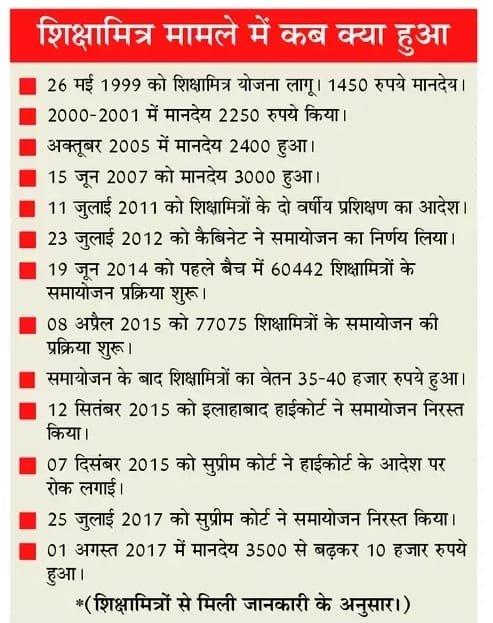 शिक्षामित्र मामले में कब क्या हुआ

26 मई 1999 को शिक्षामित्र योजना लागू। 1450 रुपये मानदेय।

2000-2001 में मानदेय 2250 रुपये किया।

अक्तूबर 2005 में मानदेय 2400 हुआ।

15 जून 2007 को मानदेय 3000 हुआ।

11 जुलाई 2011 को शिक्षामित्रों के दो वर्षीय प्रशिक्षण का आदेश।

23 जुलाई 2012 को कैबिनेट ने समायोजन का निर्णय लिया।

19 जून 2014 को पहले बैच में 60442 शिक्षामित्रों के समायोजन प्रक्रिया शुरू।

08 अप्रैल 2015 को 77075 शिक्षामित्रों के समायोजन की प्रक्रिया शुरू।

समायोजन के बाद शिक्षामित्रों का वेतन 35-40 हजार रुपये हुआ।

12 सितंबर 2015 को इलाहाबाद हाईकोर्ट ने समायोजन निरस्त किया।

07 दिसंबर 2015 को सुप्रीम कोर्ट ने हाईकोर्ट के आदेश पर रोक लगाई।

25 जुलाई 2017 को सुप्रीम कोर्ट ने समायोजन निरस्त किया।

01 अगस्त 2017 में मानदेय 3500 से बढ़कर 10 हजार रुपये हुआ।

*(शिक्षामित्रों से मिली जानकारी के अनुसार।)